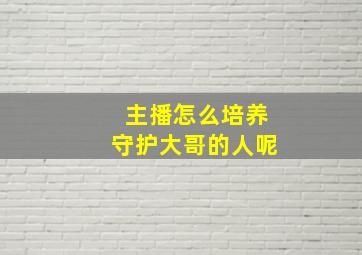 主播怎么培养
守护大哥的人呢